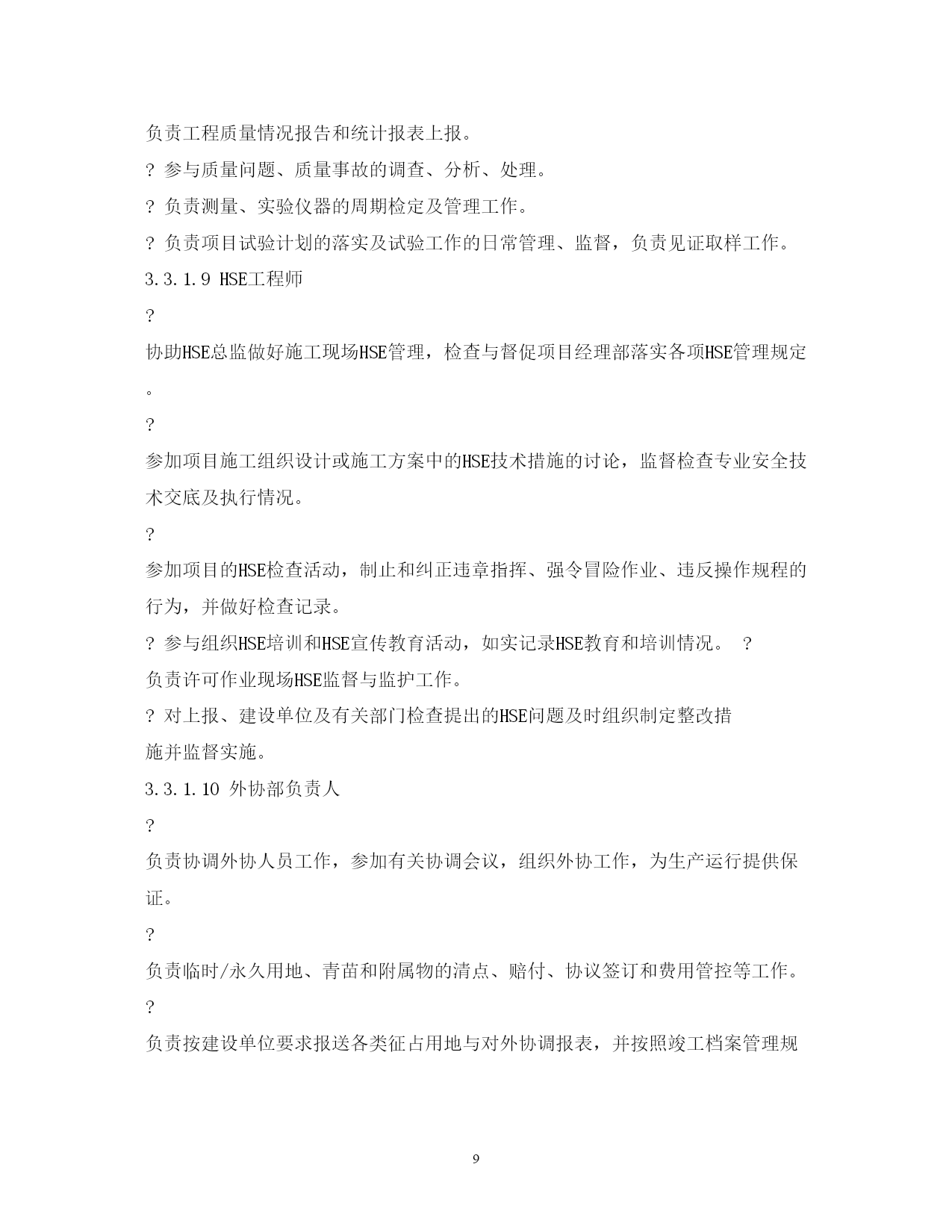 负责工程质量情况报告和统计报表上报。

? 参与质量问题、质量事故的调查、分析、处理。

? 负责测量、实验仪器的周期检定及管理工作。

? 负责项目试验计划的落实及试验工作的日常管理、监督，负责见证取样工作。

3.3.1.9 HSE工程师

?

协助HSE总监做好施工现场HSE管理，检查与督促项目经理部落实各项HSE管理规定。

?

参加项目施工组织设计或施工方案中的HSE技术措施的讨论，监督检查专业安全技术交底及执行情况。

?

参加项目的HSE检查活动，制止和纠正违章指挥、强令冒险作业、违反操作规程的行为，并做好检查记录。

? 参与组织HSE培训和HSE宣传教育活动，如实记录HSE教育和培训情况。 ?

负责许可作业现场HSE监督与监护工作。

? 对上报、建设单位及有关部门检查提出的HSE问题及时组织制定整改措施并监督实施。

3.3.1.10 外协部负责人

?

负责协调外协人员工作，参加有关协调会议，组织外协工作，为生产运行提供保证。

?

负责临时/永久用地、青苗和附属物的清点、赔付、协议签订和费用管控等工作。

?

负责按建设单位要求报送各类征占用地与对外协调报表，并按照竣工档案管理规

9